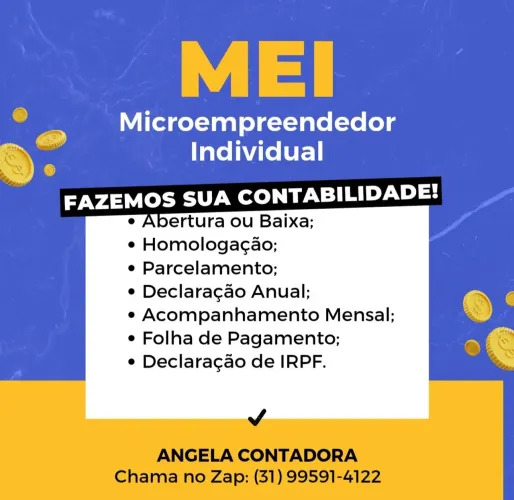 MEI
Microempreendedor
Individual

FAZEMOS SUA CONTABILIDADE!

• Abertura ou Baixa;
• Homologação;
• Parcelamento;
• Declaração Anual;
• Acompanhamento Mensal;
• Folha de Pagamento;
• Declaração de IRPF.

✓

ANGELA CONTADORA
Chama no Zap: (31) 99591-4122